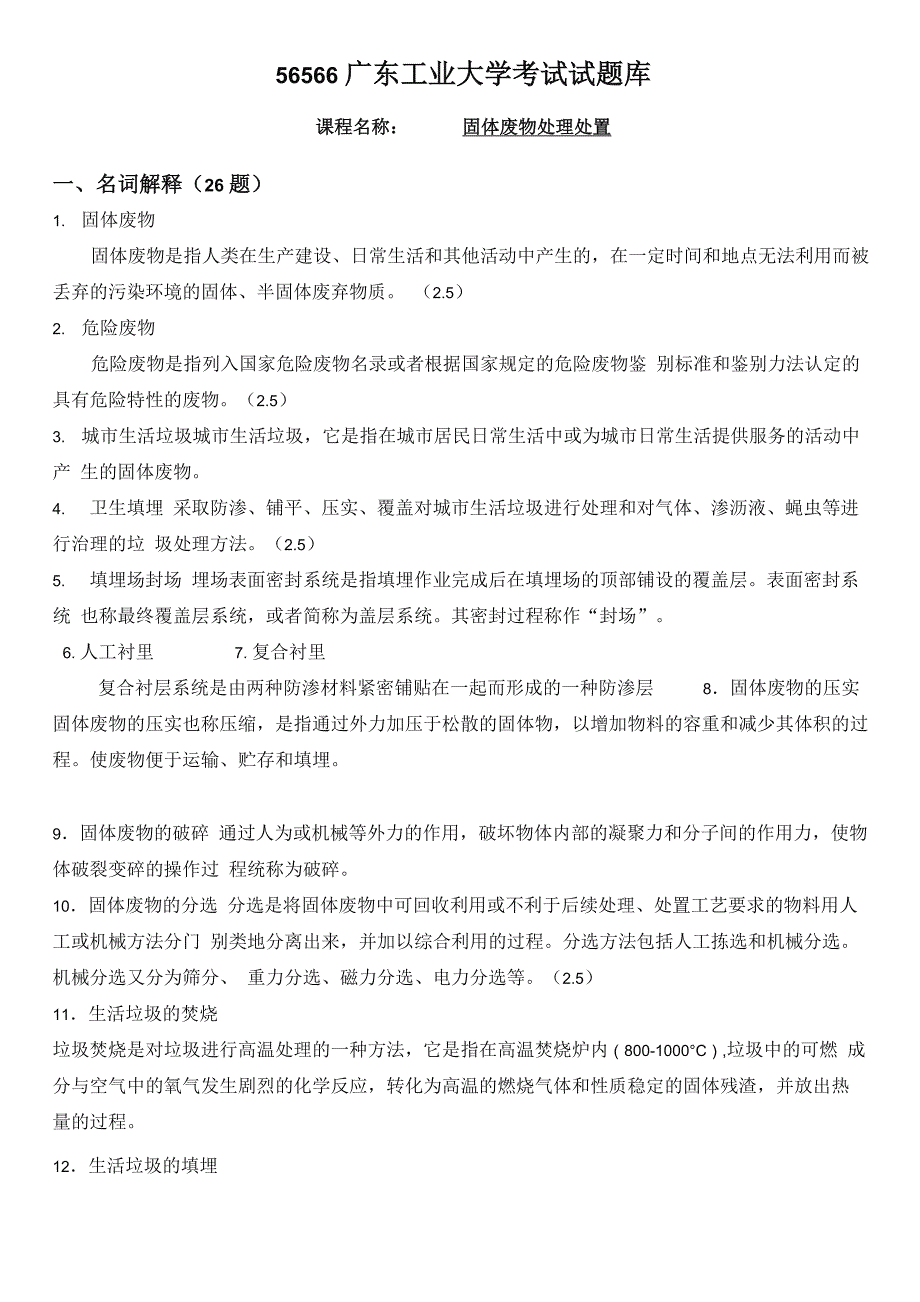 56566 广东工业大学考试试题库

课程名称： 固体废物处理处置

一、名词解释（26 题）

1. 固体废物

固体废物是指人类在生产建设、日常生活和其他活动中产生的，在一定时间和地点无法利用而被丢弃的污染环境的固体、半固体废弃物质。 （2.5）

2. 危险废物

危险废物是指列入国家危险废物名录或者根据国家规定的危险废物鉴 别标准和鉴别力法认定的具有危险特性的废物。（2.5）

3. 城市生活垃圾城市生活垃圾，它是指在城市居民日常生活中或为城市日常生活提供服务的活动中产 生的固体废物。

4. 卫生填埋 采取防渗、铺平、压实、覆盖对城市生活垃圾进行处理和对气体、渗沥液、蝇虫等进行治理的垃 圾处理方法。（2.5）

5. 填埋场封场 埋场表面密封系统是指填埋作业完成后在填埋场的顶部铺设的覆盖层。表面密封系统 也称最终覆盖层系统，或者简称为盖层系统。其密封过程称作“封场”。

6. 人工衬里 7. 复合衬里

复合衬层系统是由两种防渗材料紧密铺贴在一起而形成的一种防渗层 8．固体废物的压实 固体废物的压实也称压缩，是指通过外力加压于松散的固体物，以增加物料的容重和减少其体积的过程。使废物便于运输、贮存和填埋。

9．固体废物的破碎 通过人为或机械等外力的作用，破坏物体内部的凝聚力和分子间的作用力，使物体破裂变碎的操作过 程统称为破碎。

10．固体废物的分选 分选是将固体废物中可回收利用或不利于后续处理、处置工艺要求的物料用人工或机械方法分门 别类地分离出来，并加以综合利用的过程。分选方法包括人工拣选和机械分选。机械分选又分为筛分、 重力分选、磁力分选、电力分选等。（2.5）

11．生活垃圾的焚烧

垃圾焚烧是对垃圾进行高温处理的一种方法，它是指在高温焚烧炉内（800-1000°C）,垃圾中的可燃 成分与空气中的氧气发生剧烈的化学反应，转化为高温的燃烧气体和性质稳定的固体残渣，并放出热量的过程。

12．生活垃圾的填埋